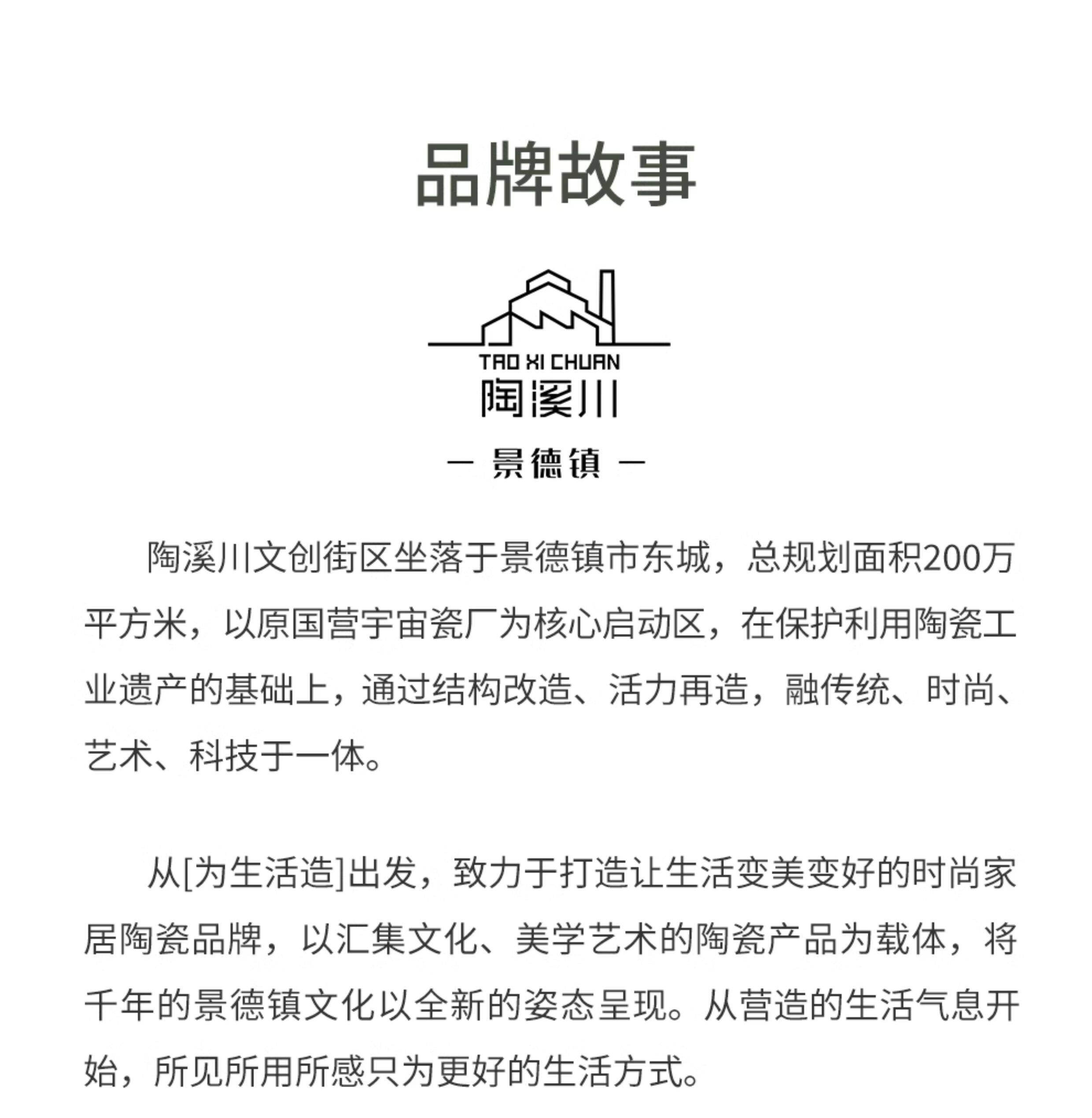 品牌故事

TAO XI CHUAN
陶溪川
— 景德镇 —

陶溪川文创街区坐落于景德镇市东城，总规划面积200万平方米，以原国营宇宙瓷厂为核心启动区，在保护利用陶瓷工业遗产的基础上，通过结构改造、活力再造，融传统、时尚、艺术、科技于一体。

从[为生活造]出发，致力于打造让生活变美变好的时尚家居陶瓷品牌，以汇集文化、美学艺术的陶瓷产品为载体，将千年的景德镇文化以全新的姿态呈现。从营造的生活气息开始，所见所用所感只为更好的生活方式。